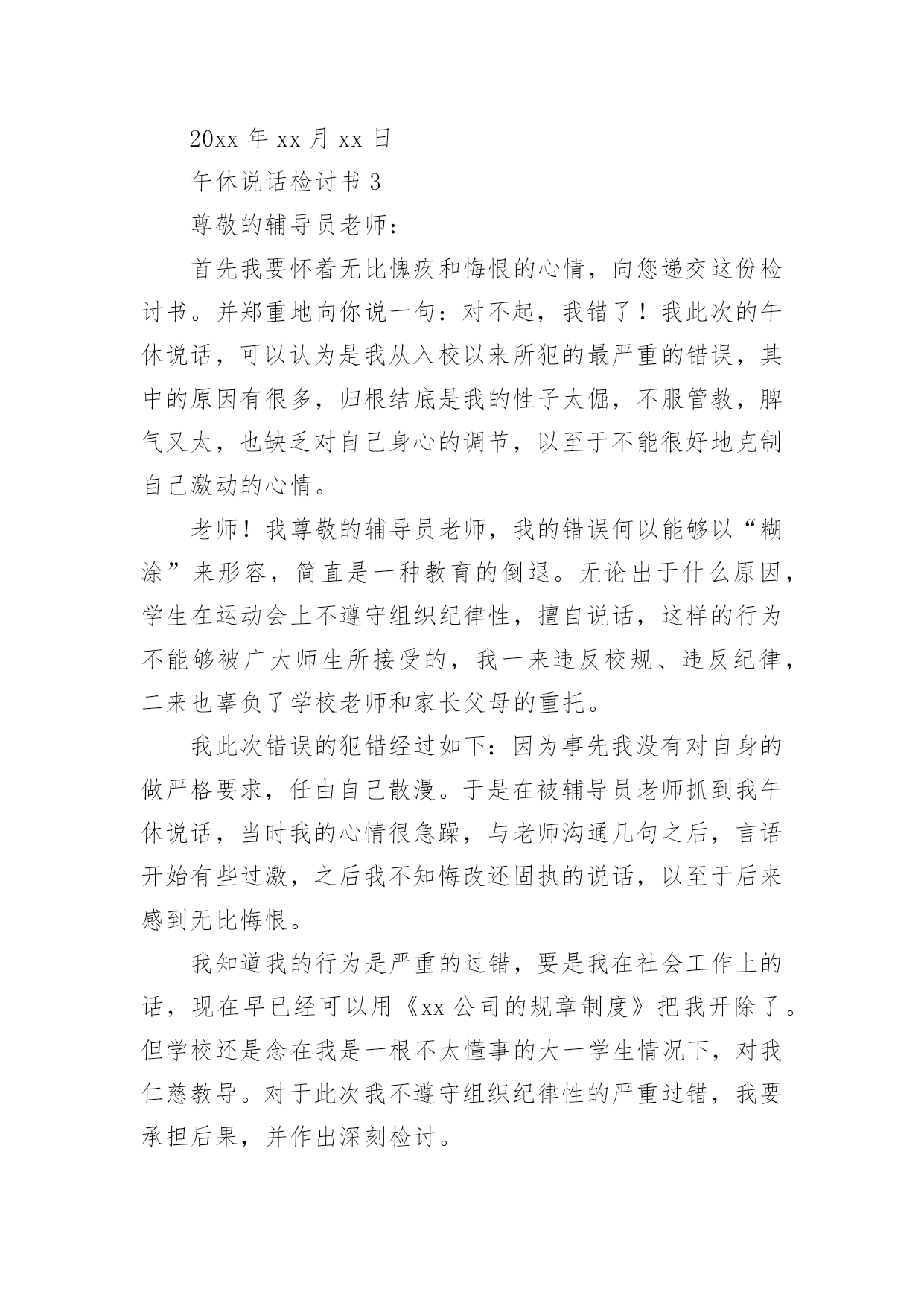 20xx 年 xx 月 xx 日

午休说话检讨书 3

尊敬的辅导员老师：

首先我要怀着无比愧疚和悔恨的心情，向您递交这份检讨书。并郑重地向你说一句：对不起，我错了！我此次的午休说话，可以认为是我从入校以来所犯的最严重的错误，其中的原因有很多，归根结底是我的性子太倔，不服管教，脾气又太，也缺乏对自己身心的调节，以至于不能很好地克制自己激动的心情。

老师！我尊敬的辅导员老师，我的错误何以能够以“糊涂”来形容，简直是一种教育的倒退。无论出于什么原因，学生在运动会上不遵守组织纪律性，擅自说话，这样的行为不能够被广大师生所接受的，我一来违反校规、违反纪律，二来也辜负了学校老师和家长父母的重托。

我此次错误的犯错经过如下：因为事先我没有对自身的做严格要求，任由自己散漫。于是在被辅导员老师抓到我午休说话，当时我的心情很急躁，与老师沟通几句之后，言语开始有些过激，之后我不知悔改还固执的说话，以至于后来感到无比悔恨。

我知道我的行为是严重的过错，要是我在社会工作上的话，现在早已经可以用《xx 公司的规章制度》把我开除了。但学校还是念在我是一根不太懂事的大一学生情况下，对我仁慈教导。对于此次我不遵守组织纪律性的严重过错，我要承担后果，并作出深刻检讨。